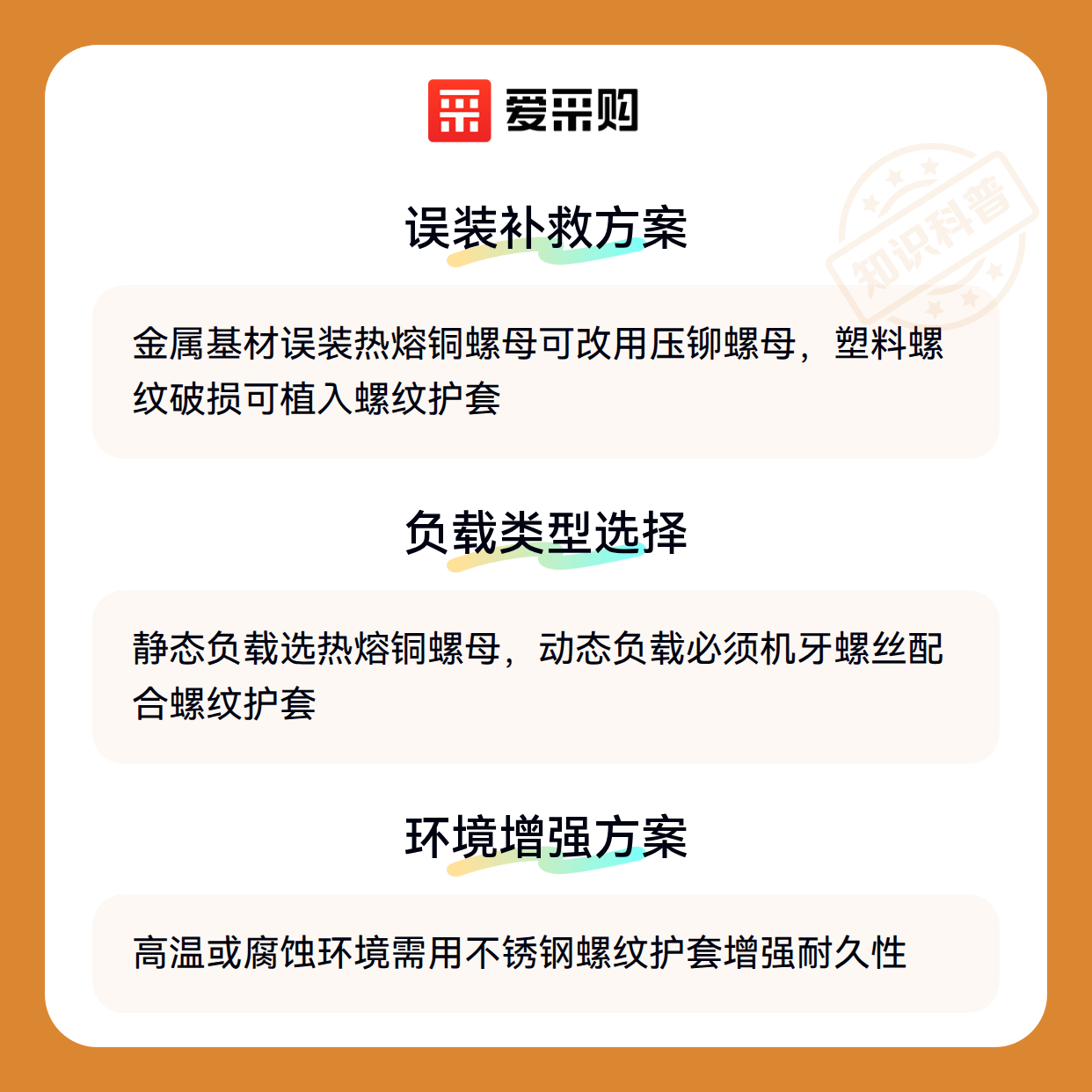 爱采购

知识科普

误装补救方案

金属基材误装热熔铜螺母可改用压铆螺母，塑料螺纹破损可植入螺纹护套

负载类型选择

静态负载选热熔铜螺母，动态负载必须机牙螺丝配合螺纹护套

环境增强方案

高温或腐蚀环境需用不锈钢螺纹护套增强耐久性